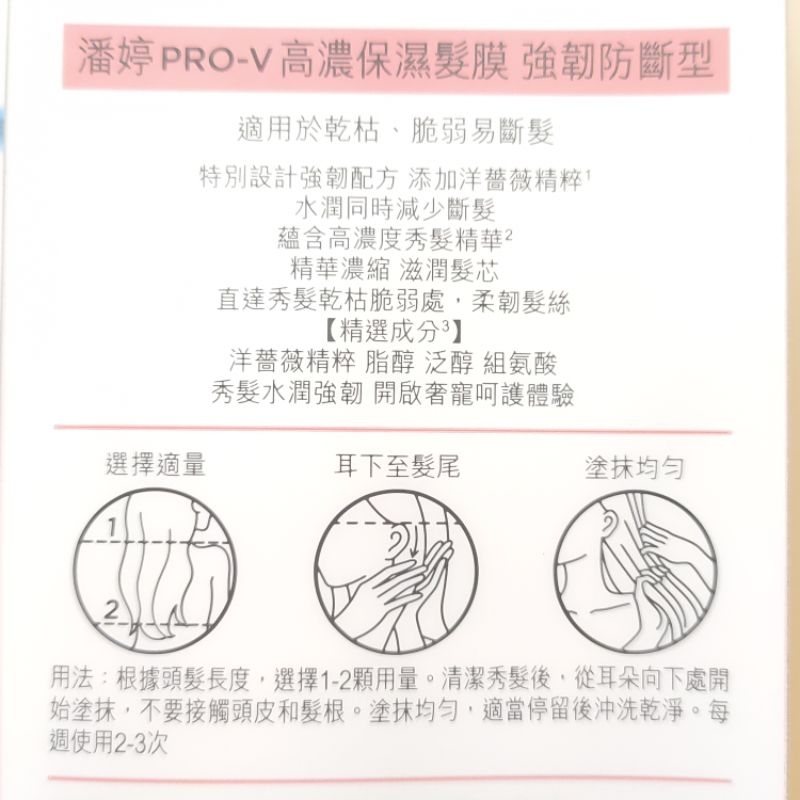 潘婷 PRO-V 高濃保濕髮膜 強韌防斷型

適用於乾枯、脆弱易斷髮

特別設計強韌配方 添加洋薔薇精粹$^1$
水潤同時減少斷髮
蘊含高濃度秀髮精華$^2$
精華濃縮 滋潤髮芯
直達秀髮乾枯脆弱處，柔韌髮絲
【精選成分$^3$】
洋薔薇精粹 脂醇 泛醇 組氨酸
秀髮水潤強韌 開啟奢寵呵護體驗

選擇適量

1

2

耳下至髮尾

塗抹均勻

用法：根據頭髮長度，選擇1-2顆用量。清潔秀髮後，從耳朵向下處開始塗抹，不要接觸頭皮和髮根。塗抹均勻，適當停留後沖洗乾淨。每週使用2-3次